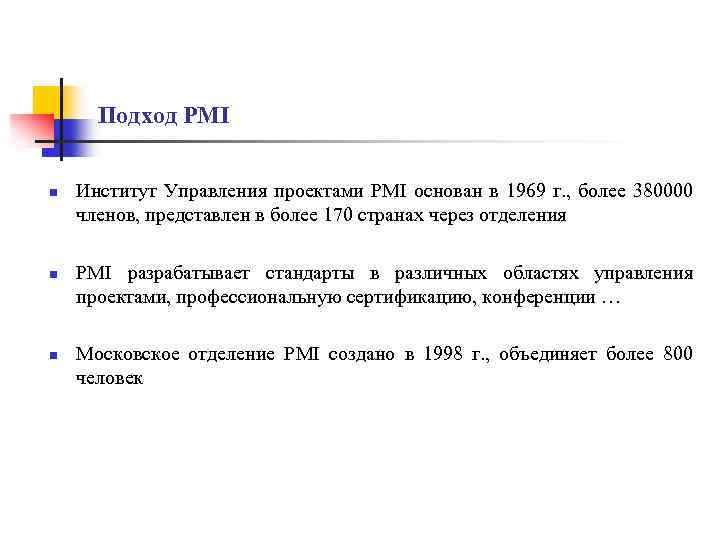 Подход PMI

Институт Управления проектами PMI основан в 1969 г., более 380000 членов, представлен в более 170 странах через отделения

PMI разрабатывает стандарты в различных областях управления проектами, профессиональную сертификацию, конференции …

Московское отделение PMI создано в 1998 г., объединяет более 800 человек